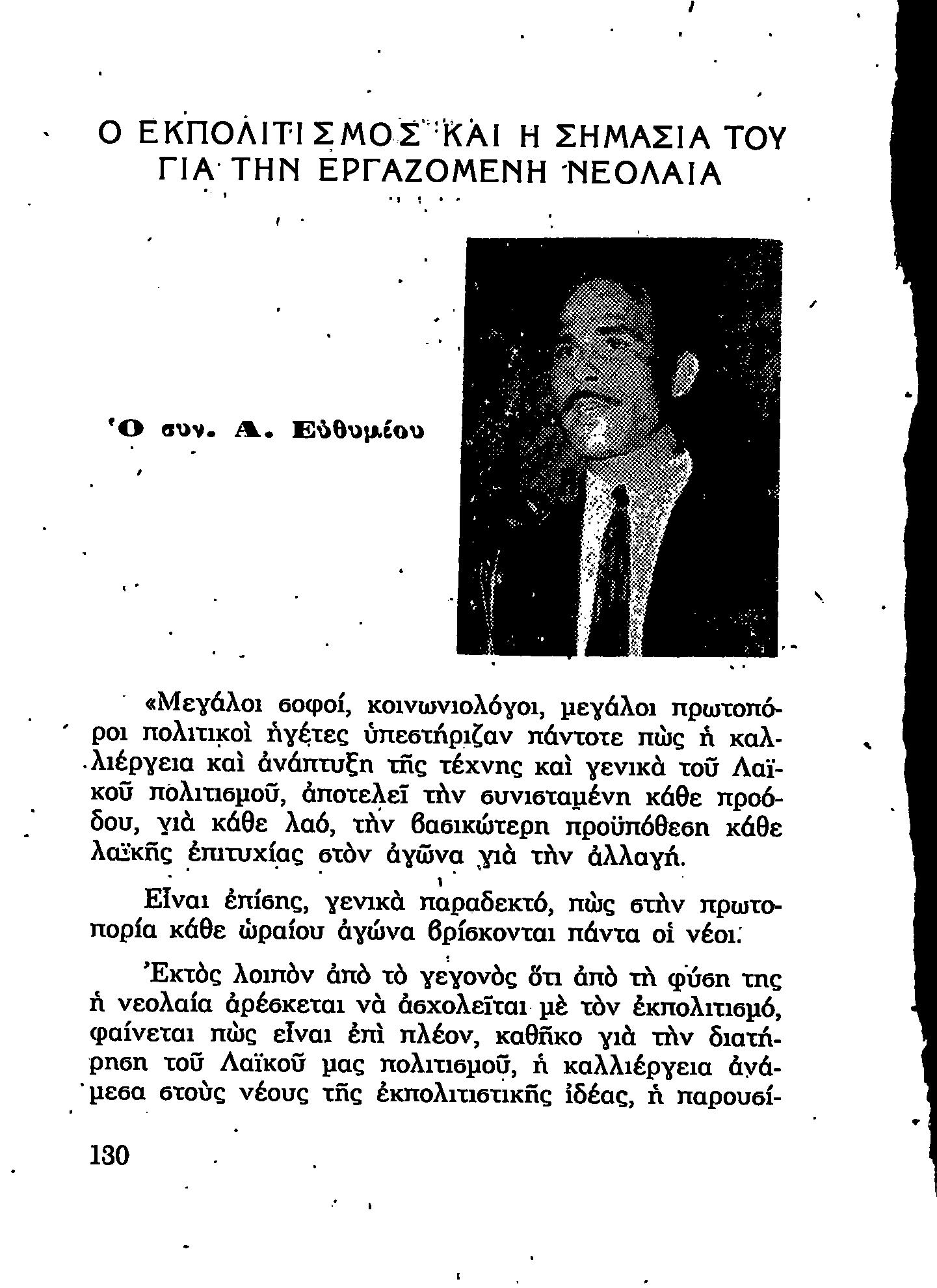 Ο ΕΚΠΟΛΙΤΙΣΜΟΣ ΚΑΙ Η ΣΗΜΑΣΙΑ ΤΟΥ ΓΙΑ ΤΗΝ ΕΡΓΑΖΟΜΕΝΗ ΝΕΟΛΑΙΑ

Ὁ συν. Α. Εὐθυμίου

«Μεγάλοι σοφοί, κοινωνιολόγοι, μεγάλοι πρωτοπόροι πολιτικοὶ ἡγέτες ὑπεστήριζαν πάντοτε πὼς ἡ καλλιέργεια καὶ ἀνάπτυξη τῆς τέχνης καὶ γενικὰ τοῦ Λαϊκοῦ πολιτισμοῦ, ἀποτελεῖ τὴν συνισταμένη κάθε προόδου, γιὰ κάθε λαό, τὴν βασικώτερη προϋπόθεση κάθε λαϊκῆς ἐπιτυχίας στὸν ἀγῶνα γιὰ τὴν ἀλλαγή.

Εἶναι ἐπίσης, γενικὰ παραδεκτό, πὼς στὴν πρωτοπορία κάθε ὡραίου ἀγώνα βρίσκονται πάντα οἱ νέοι.

Ἐκτὸς λοιπὸν ἀπὸ τὸ γεγονὸς ὅτι ἀπὸ τὴ φύση της ἡ νεολαία ἀρέσκεται νὰ ἀσχολεῖται μὲ τὸν ἐκπολιτισμό, φαίνεται πὼς εἶναι ἐπὶ πλέον, καθῆκο γιὰ τὴν διατήρηση τοῦ Λαϊκοῦ μας πολιτισμοῦ, ἡ καλλιέργεια ἀνάμεσα στοὺς νέους τῆς ἐκπολιτιστικῆς ἰδέας, ἡ παρουσί-

130